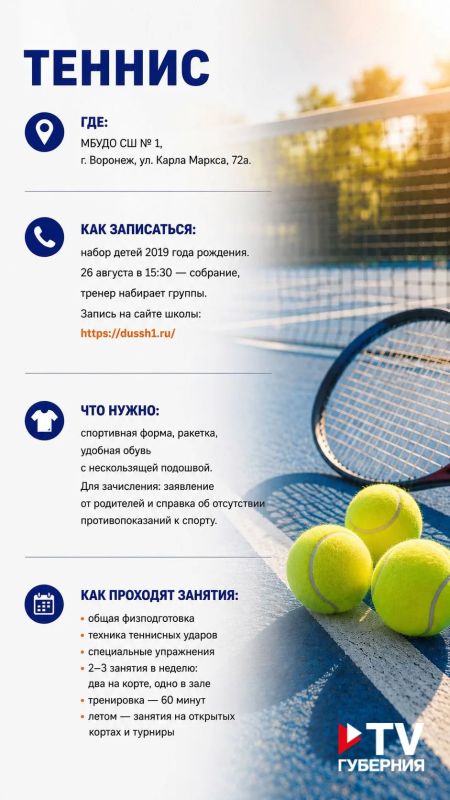 ТЕННИС

ГДЕ:
МБУДО СШ № 1,
г. Воронеж, ул. Карла Маркса, 72а.

КАК ЗАПИСАТЬСЯ:
набор детей 2019 года рождения.
26 августа в 15:30 — собрание,
тренер набирает группы.
Запись на сайте школы:
https://dussh1.ru/

ЧТО НУЖНО:
спортивная форма, ракетка,
удобная обувь
с нескользящей подошвой.
Для зачисления: заявление
от родителей и справка об отсутствии
противопоказаний к спорту.

КАК ПРОХОДЯТ ЗАНЯТИЯ:
• общая физподготовка
• техника теннисных ударов
• специальные упражнения
• 2–3 занятия в неделю:
два на корте, одно в зале
• тренировка — 60 минут
• летом — занятия на открытых кортах и турниры

TV
ГУБЕРНИЯ